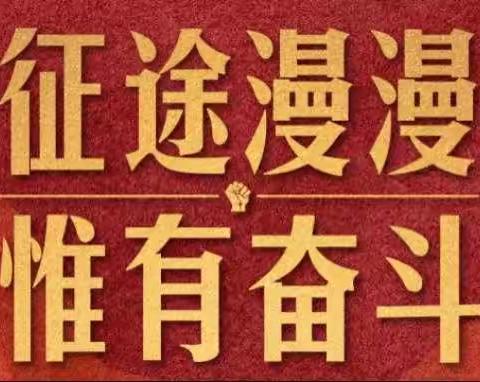 征途漫漫

惟有奋斗